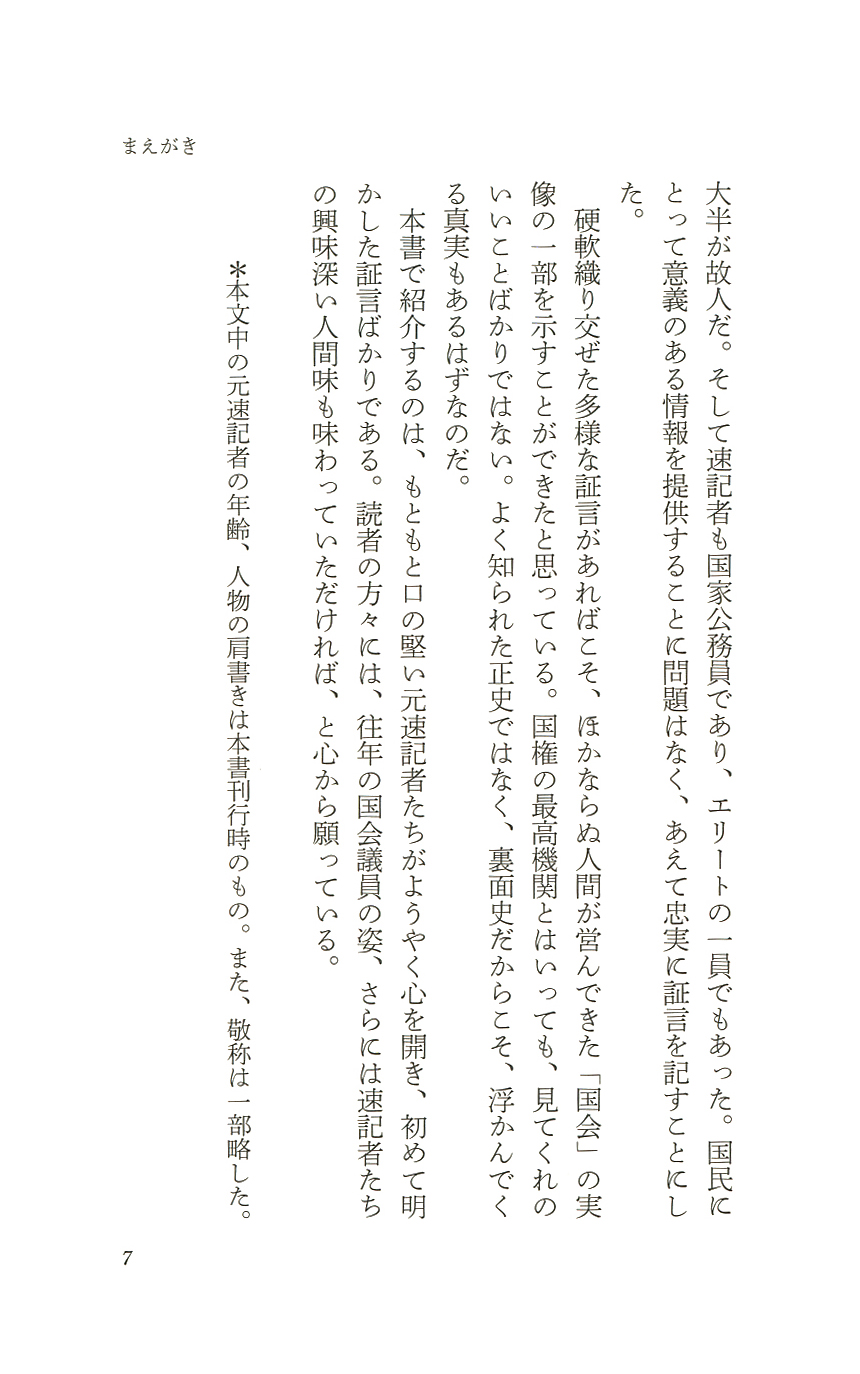 まえがき

大半が故人だ。そして速記者も国家公務員であり、エリートの一員でもあった。国民にとって意義のある情報を提供することに問題はなく、あえて忠実に証言を記すことにした。

硬軟織り交ぜた多様な証言があればこそ、ほかならぬ人間が営んできた「国会」の実像の一部を示すことができたと思っている。国権の最高機関とはいっても、見てくれのいいことばかりではない。よく知られた正史ではなく、裏面史だからこそ、浮かんでくる真実もあるはずなのだ。

本書で紹介するのは、もともと口の堅い元速記者たちがようやく心を開き、初めて明かした証言ばかりである。読者の方々には、往年の国会議員の姿、さらには速記者たちの興味深い人間味も味わっていただければ、と心から願っている。

＊本文中の元速記者の年齢、人物の肩書きは本書刊行時のもの。また、敬称は一部略した。

7